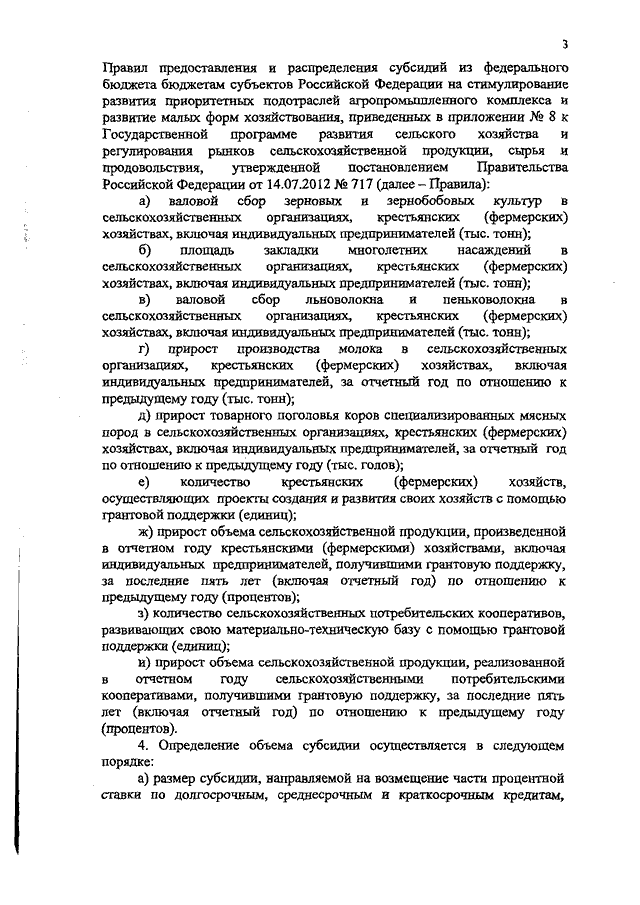 3

Правил предоставления и распределения субсидий из федерального бюджета бюджетам субъектов Российской Федерации на стимулирование развития приоритетных подотраслей агропромышленного комплекса и развитие малых форм хозяйствования, приведенных в приложении № 8 к Государственной программе развития сельского хозяйства и регулирования рынков сельскохозяйственной продукции, сырья и продовольствия, утвержденной постановлением Правительства Российской Федерации от 14.07.2012 № 717 (далее – Правила):

а) валовой сбор зерновых и зернобобовых культур в сельскохозяйственных организациях, крестьянских (фермерских) хозяйствах, включая индивидуальных предпринимателей (тыс. тонн);

б) площадь закладки многолетних насаждений в сельскохозяйственных организациях, крестьянских (фермерских) хозяйствах, включая индивидуальных предпринимателей (тыс. тонн);

в) валовой сбор льноволокна и пеньковолокна в сельскохозяйственных организациях, крестьянских (фермерских) хозяйствах, включая индивидуальных предпринимателей (тыс. тонн);

г) прирост производства молока в сельскохозяйственных организациях, крестьянских (фермерских) хозяйствах, включая индивидуальных предпринимателей, за отчетный год по отношению к предыдущему году (тыс. тонн);

д) прирост товарного поголовья коров специализированных мясных пород в сельскохозяйственных организациях, крестьянских (фермерских) хозяйствах, включая индивидуальных предпринимателей, за отчетный год по отношению к предыдущему году (тыс. голов);

е) количество крестьянских (фермерских) хозяйств, осуществляющих проекты создания и развития своих хозяйств с помощью грантовой поддержки (единиц);

ж) прирост объема сельскохозяйственной продукции, произведенной в отчетном году крестьянскими (фермерскими) хозяйствами, включая индивидуальных предпринимателей, получившими грантовую поддержку, за последние пять лет (включая отчетный год) по отношению к предыдущему году (процентов);

з) количество сельскохозяйственных потребительских кооперативов, развивающих свою материально-техническую базу с помощью грантовой поддержки (единиц);

и) прирост объема сельскохозяйственной продукции, реализованной в отчетном году сельскохозяйственными потребительскими кооперативами, получившими грантовую поддержку, за последние пять лет (включая отчетный год) по отношению к предыдущему году (процентов).

4. Определение объема субсидии осуществляется в следующем порядке:

а) размер субсидии, направляемой на возмещение части процентной ставки по долгосрочным, среднесрочным и краткосрочным кредитам,